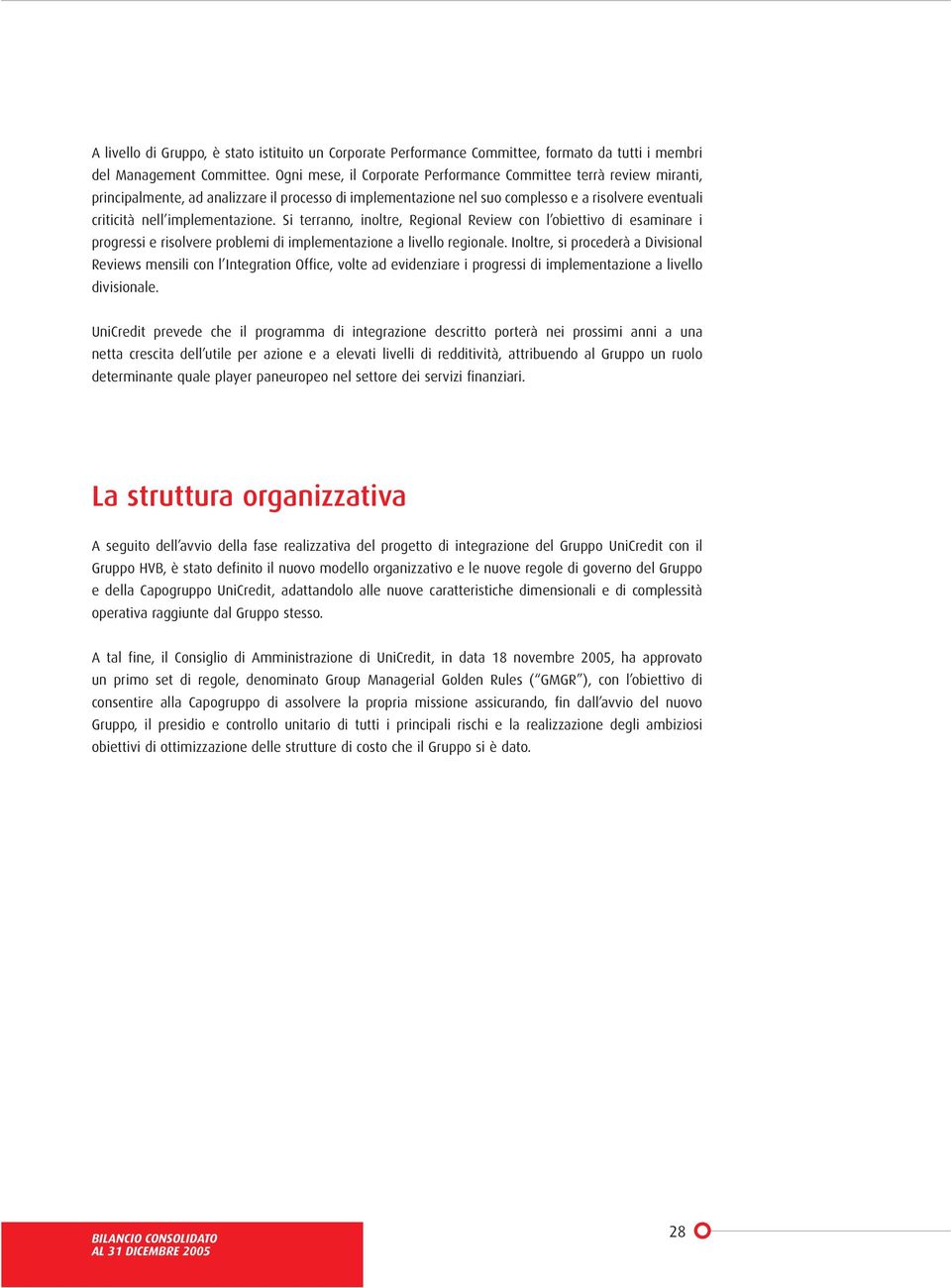 A livello di Gruppo, è stato istituito un Corporate Performance Committee, formato da tutti i membri del Management Committee. Ogni mese, il Corporate Performance Committee terrà review miranti, principalmente, ad analizzare il processo di implementazione nel suo complesso e a risolvere eventuali criticità nell'implementazione. Si terranno, inoltre, Regional Review con l'obiettivo di esaminare i progressi e risolvere problemi di implementazione a livello regionale. Inoltre, si procederà a Divisional Reviews mensili con l'Integration Office, volte ad evidenziare i progressi di implementazione a livello divisionale.

UniCredit prevede che il programma di integrazione descritto porterà nei prossimi anni a una netta crescita dell'utile per azione e a elevati livelli di redditività, attribuendo al Gruppo un ruolo determinante quale player paneuropeo nel settore dei servizi finanziari.

La struttura organizzativa

A seguito dell'avvio della fase realizzativa del progetto di integrazione del Gruppo UniCredit con il Gruppo HVB, è stato definito il nuovo modello organizzativo e le nuove regole di governo del Gruppo e della Capogruppo UniCredit, adattandolo alle nuove caratteristiche dimensionali e di complessità operativa raggiunte dal Gruppo stesso.

A tal fine, il Consiglio di Amministrazione di UniCredit, in data 18 novembre 2005, ha approvato un primo set di regole, denominato Group Managerial Golden Rules ("GMGR"), con l'obiettivo di consentire alla Capogruppo di assolvere la propria missione assicurando, fin dall'avvio del nuovo Gruppo, il presidio e controllo unitario di tutti i principali rischi e la realizzazione degli ambiziosi obiettivi di ottimizzazione delle strutture di costo che il Gruppo si è dato.

BILANCIO CONSOLIDATO
AL 31 DICEMBRE 2005

28